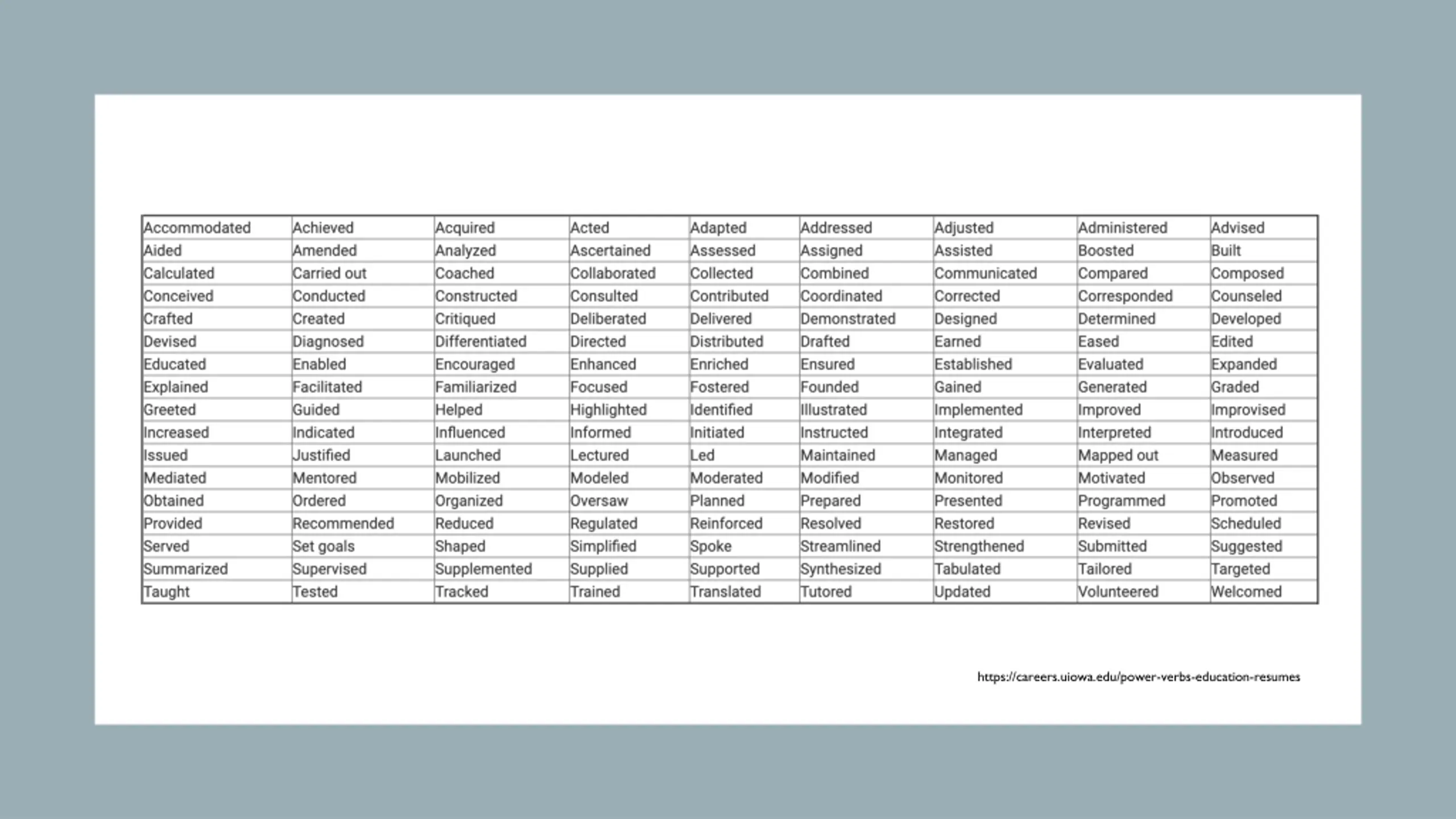 | Accommodated | Achieved | Acquired | Acted | Adapted | Addressed | Adjusted | Administered | Advised |
|---|---|---|---|---|---|---|---|---|
| Aided | Amended | Analyzed | Ascertained | Assessed | Assigned | Assisted | Boosted | Built |
| Calculated | Carried out | Coached | Collaborated | Collected | Combined | Communicated | Compared | Composed |
| Conceived | Conducted | Constructed | Consulted | Contributed | Coordinated | Corrected | Corresponded | Counseled |
| Crafted | Created | Critiqued | Deliberated | Delivered | Demonstrated | Designed | Determined | Developed |
| Devised | Diagnosed | Differentiated | Directed | Distributed | Drafted | Earned | Eased | Edited |
| Educated | Enabled | Encouraged | Enhanced | Enriched | Ensured | Established | Evaluated | Expanded |
| Explained | Facilitated | Familiarized | Focused | Fostered | Founded | Gained | Generated | Graded |
| Greeted | Guided | Helped | Highlighted | Identified | Illustrated | Implemented | Improved | Improvised |
| Increased | Indicated | Influenced | Informed | Initiated | Instructed | Integrated | Interpreted | Introduced |
| Issued | Justified | Launched | Lectured | Led | Maintained | Managed | Mapped out | Measured |
| Mediated | Mentored | Mobilized | Modeled | Moderated | Modified | Monitored | Motivated | Observed |
| Obtained | Ordered | Organized | Oversaw | Planned | Prepared | Presented | Programmed | Promoted |
| Provided | Recommended | Reduced | Regulated | Reinforced | Resolved | Restored | Revised | Scheduled |
| Served | Set goals | Shaped | Simplified | Spoke | Streamlined | Strengthened | Submitted | Suggested |
| Summarized | Supervised | Supplemented | Supplied | Supported | Synthesized | Tabulated | Tailored | Targeted |
| Taught | Tested | Tracked | Trained | Translated | Tutored | Updated | Volunteered | Welcomed |

https://careers.uiowa.edu/power-verbs-education-resumes